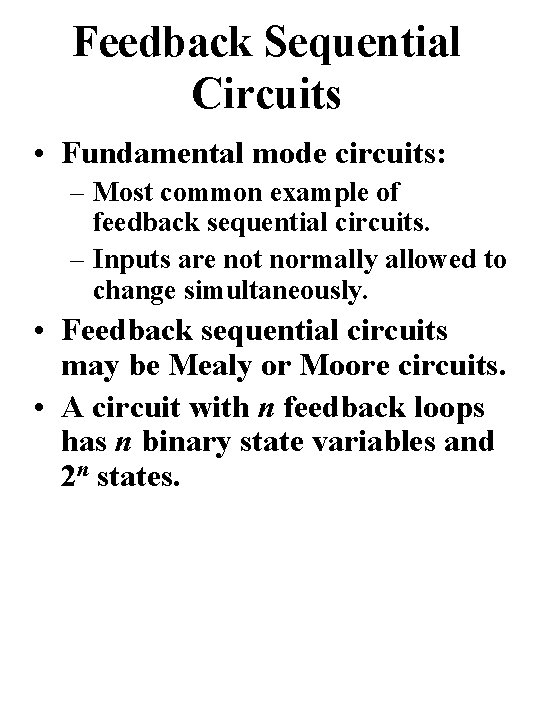 Feedback Sequential Circuits

• Fundamental mode circuits:
– Most common example of feedback sequential circuits.
– Inputs are not normally allowed to change simultaneously.

• Feedback sequential circuits may be Mealy or Moore circuits.

• A circuit with $n$ feedback loops has $n$ binary state variables and $2^n$ states.